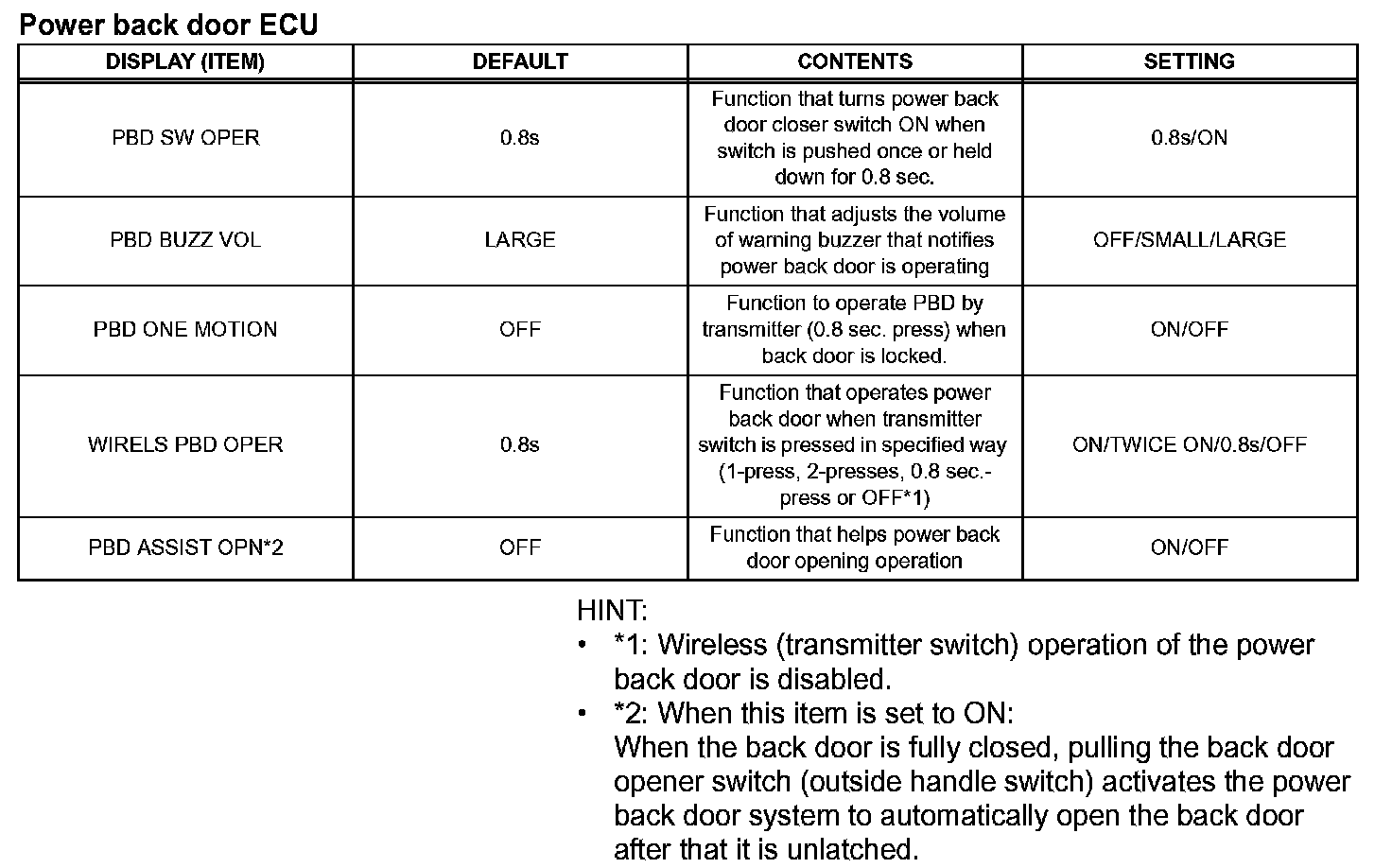 Power back door ECU

| DISPLAY (ITEM) | DEFAULT | CONTENTS | SETTING |
|---|---|---|---|
| PBD SW OPER | 0.8s | Function that turns power back door closer switch ON when switch is pushed once or held down for 0.8 sec. | 0.8s/ON |
| PBD BUZZ VOL | LARGE | Function that adjusts the volume of warning buzzer that notifies power back door is operating | OFF/SMALL/LARGE |
| PBD ONE MOTION | OFF | Function to operate PBD by transmitter (0.8 sec. press) when back door is locked. | ON/OFF |
| WIRELS PBD OPER | 0.8s | Function that operates power back door when transmitter switch is pressed in specified way (1-press, 2-presses, 0.8 sec.-press or OFF*1) | ON/TWICE ON/0.8s/OFF |
| PBD ASSIST OPN*2 | OFF | Function that helps power back door opening operation | ON/OFF |

HINT:
• *1: Wireless (transmitter switch) operation of the power back door is disabled.
• *2: When this item is set to ON:
When the back door is fully closed, pulling the back door opener switch (outside handle switch) activates the power back door system to automatically open the back door after that it is unlatched.